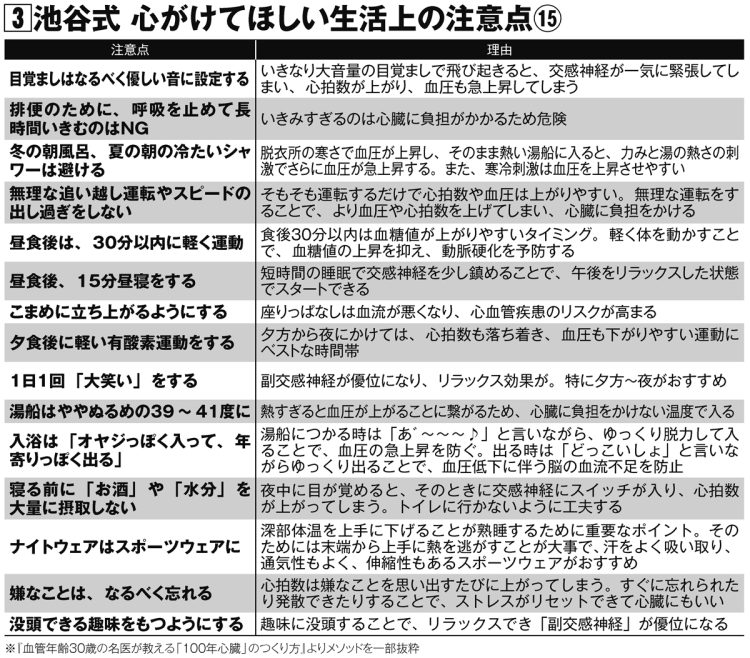 3 池谷式 心がけてほしい生活上の注意点⑮

| 注意点 | 理由 |
|---|---|
| 目覚ましはなるべく優しい音に設定する | いきなり大音量の目覚ましで飛び起きると、交感神経が一気に緊張してしまい、心拍数が上がり、血圧も急上昇してしまう |
| 排便のために、呼吸を止めて長時間いきむのはNG | いきみすぎるのは心臓に負担がかかるため危険 |
| 冬の朝風呂、夏の朝の冷たいシャワーは避ける | 脱衣所の寒さで血圧が上昇し、そのまま熱い湯船に入ると、力みと湯の熱さの刺激でさらに血圧が急上昇する。また、寒冷刺激は血圧を上昇させやすい |
| 無理な追い越し運転やスピードの出し過ぎをしない | そもそも運転するだけで心拍数や血圧は上がりやすい。無理な運転をすることで、より血圧や心拍数を上げてしまい、心臓に負担をかける |
| 昼食後は、30分以内に軽く運動 | 食後30分以内は血糖値が上がりやすいタイミング。軽く体を動かすことで、血糖値の上昇を抑え、動脈硬化を予防する |
| 昼食後、15分昼寝をする | 短時間の睡眠で交感神経を少し鎮めることで、午後をリラックスした状態でスタートできる |
| こまめに立ち上がるようにする | 座りっぱなしは血流が悪くなり、心血管疾患のリスクが高まる |
| 夕食後に軽い有酸素運動をする | 夕方から夜にかけては、心拍数も落ち着き、血圧も下がりやすい運動にベストな時間帯 |
| 1日1回「大笑い」をする | 副交感神経が優位になり、リラックス効果が。特に夕方~夜がおすすめ |
| 湯船はややぬるめの39~41度に | 熱すぎると血圧が上がることに繋がるため、心臓に負担をかけない温度で入る |
| 入浴は「オヤジっぽく入って、年寄りっぽく出る」 | 湯船につかる時は「あ゛~~~♪」と言いながら、ゆっくり脱力して入ることで、血圧の急上昇を防ぐ。出る時は「どっこいしょ」と言いながらゆっくり出ることで、血圧低下に伴う脳の血流不足を防止 |
| 寝る前に「お酒」や「水分」を大量に摂取しない | 夜中に目が覚めると、そのときに交感神経にスイッチが入り、心拍数が上がってしまう。トイレに行かないように工夫する |
| ナイトウェアはスポーツウェアに | 深部体温を上手に下げることが熟睡するために重要なポイント。そのためには末端から上手に熱を逃がすことが大事で、汗をよく吸い取り、通気性もよく、伸縮性もあるスポーツウェアがおすすめ |
| 嫌なことは、なるべく忘れる | 心拍数は嫌なことを思い出すたびに上がってしまう。すぐに忘れられたり発散できたりすることで、ストレスがリセットできて心臓にもいい |
| 没頭できる趣味をもつようにする | 趣味に没頭することで、リラックスでき「副交感神経」が優位になる |

※『血管年齢30歳の名医が教える「100年心臓」のつくり方』よりメソッドを一部抜粋